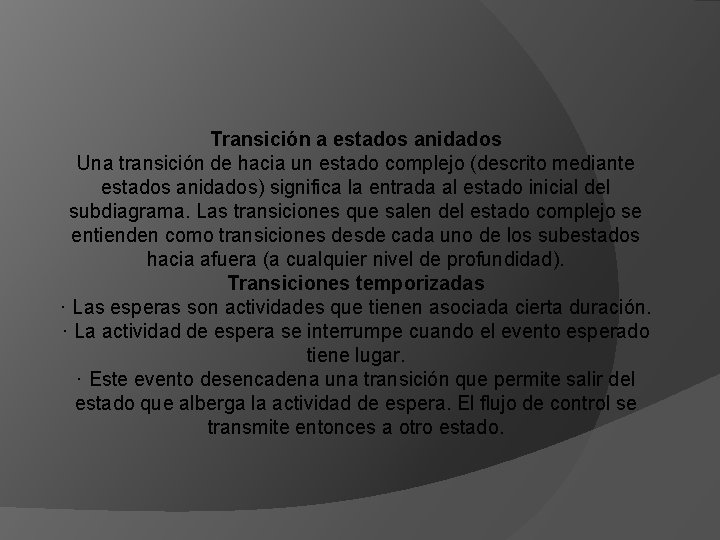 Transición a estados anidados

Una transición de hacia un estado complejo (descrito mediante estados anidados) significa la entrada al estado inicial del subdiagrama. Las transiciones que salen del estado complejo se entienden como transiciones desde cada uno de los subestados hacia afuera (a cualquier nivel de profundidad).

Transiciones temporizadas

· Las esperas son actividades que tienen asociada cierta duración.

· La actividad de espera se interrumpe cuando el evento esperado tiene lugar.

· Este evento desencadena una transición que permite salir del estado que alberga la actividad de espera. El flujo de control se transmite entonces a otro estado.